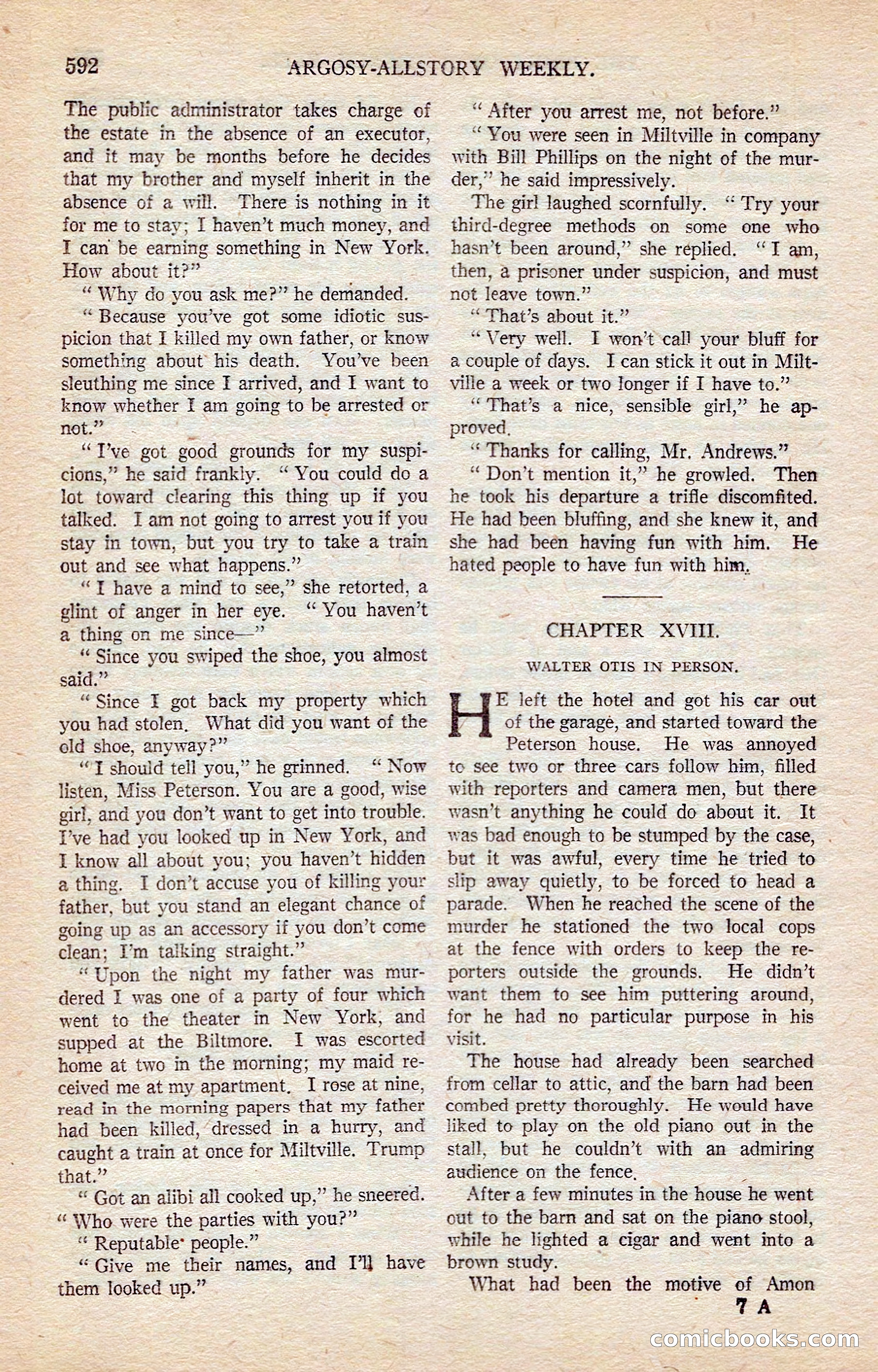 592 ARGOSY-ALLSTORY WEEKLY.

The public administrator takes charge of the estate in the absence of an executor, and it may be months before he decides that my brother and myself inherit in the absence of a will. There is nothing in it for me to stay; I haven't much money, and I can be earning something in New York. How about it?"

"Why do you ask me?" he demanded.

"Because you've got some idiotic suspicion that I killed my own father, or know something about his death. You've been sleuthing me since I arrived, and I want to know whether I am going to be arrested or not."

"I've got good grounds for my suspicions," he said frankly. "You could do a lot toward clearing this thing up if you talked. I am not going to arrest you if you stay in town, but you try to take a train out and see what happens."

"I have a mind to see," she retorted, a glint of anger in her eye. "You haven't a thing on me since—"

"Since you swiped the shoe, you almost said."

"Since I got back my property which you had stolen. What did you want of the old shoe, anyway?"

"I should tell you," he grinned. "Now listen, Miss Peterson. You are a good, wise girl, and you don't want to get into trouble. I've had you looked up in New York, and I know all about you; you haven't hidden a thing. I don't accuse you of killing your father, but you stand an elegant chance of going up as an accessory if you don't come clean; I'm talking straight."

"Upon the night my father was murdered I was one of a party of four which went to the theater in New York, and supped at the Biltmore. I was escorted home at two in the morning; my maid received me at my apartment. I rose at nine, read in the morning papers that my father had been killed, dressed in a hurry, and caught a train at once for Miltville. Trump that."

"Got an alibi all cooked up," he sneered. "Who were the parties with you?"

"Reputable people."

"Give me their names, and I'll have them looked up."

"After you arrest me, not before."

"You were seen in Miltville in company with Bill Phillips on the night of the murder," he said impressively.

The girl laughed scornfully. "Try your third-degree methods on some one who hasn't been around," she replied. "I am, then, a prisoner under suspicion, and must not leave town."

"That's about it."

"Very well. I won't call your bluff for a couple of days. I can stick it out in Miltville a week or two longer if I have to."

"That's a nice, sensible girl," he approved.

"Thanks for calling, Mr. Andrews."

"Don't mention it," he growled. Then he took his departure a trifle discomfited. He had been bluffing, and she knew it, and she had been having fun with him. He hated people to have fun with him.

CHAPTER XVIII.

WALTER OTIS IN PERSON.

HE left the hotel and got his car out of the garage, and started toward the Peterson house. He was annoyed to see two or three cars follow him, filled with reporters and camera men, but there wasn't anything he could do about it. It was bad enough to be stumped by the case, but it was awful, every time he tried to slip away quietly, to be forced to head a parade. When he reached the scene of the murder he stationed the two local cops at the fence with orders to keep the reporters outside the grounds. He didn't want them to see him puttering around, for he had no particular purpose in his visit.

The house had already been searched from cellar to attic, and the barn had been combed pretty thoroughly. He would have liked to play on the old piano out in the stall, but he couldn't with an admiring audience on the fence.

After a few minutes in the house he went out to the barn and sat on the piano stool, while he lighted a cigar and went into a brown study.

What had been the motive of Amon

7 A

comicbooks.com